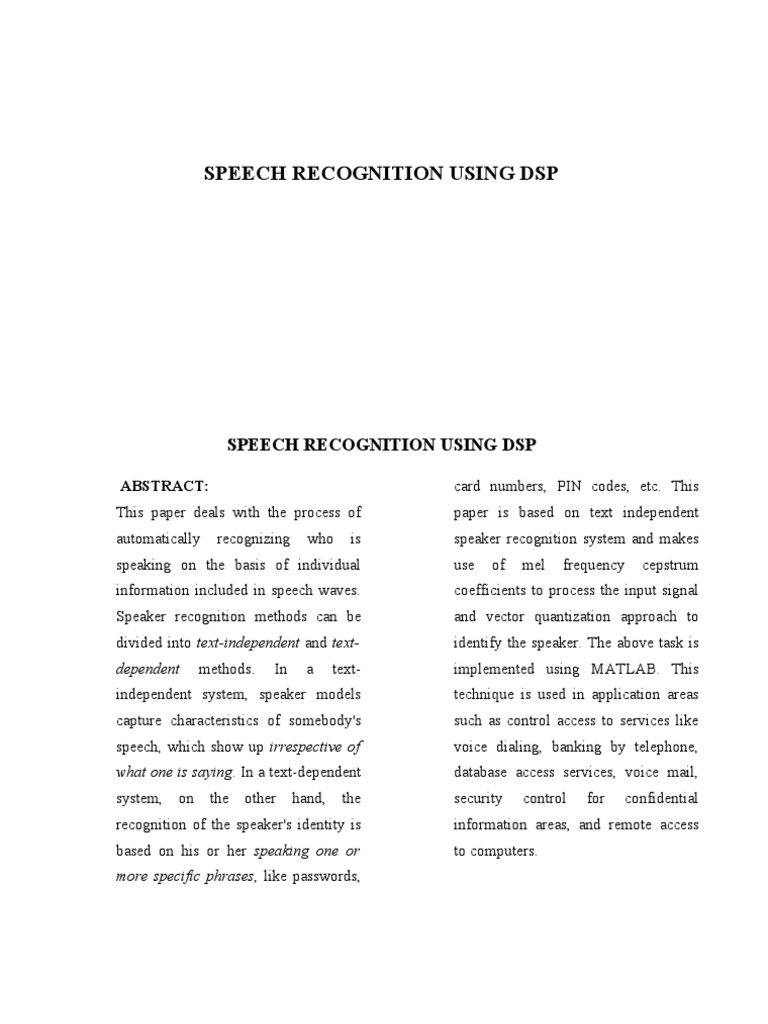 SPEECH RECOGNITION USING DSP

SPEECH RECOGNITION USING DSP

ABSTRACT:

This paper deals with the process of automatically recognizing who is speaking on the basis of individual information included in speech waves. Speaker recognition methods can be divided into text-independent and text-dependent methods. In a text-independent system, speaker models capture characteristics of somebody's speech, which show up irrespective of what one is saying. In a text-dependent system, on the other hand, the recognition of the speaker's identity is based on his or her speaking one or more specific phrases, like passwords, card numbers, PIN codes, etc. This paper is based on text independent speaker recognition system and makes use of mel frequency cepstrum coefficients to process the input signal and vector quantization approach to identify the speaker. The above task is implemented using MATLAB. This technique is used in application areas such as control access to services like voice dialing, banking by telephone, database access services, voice mail, security control for confidential information areas, and remote access to computers.